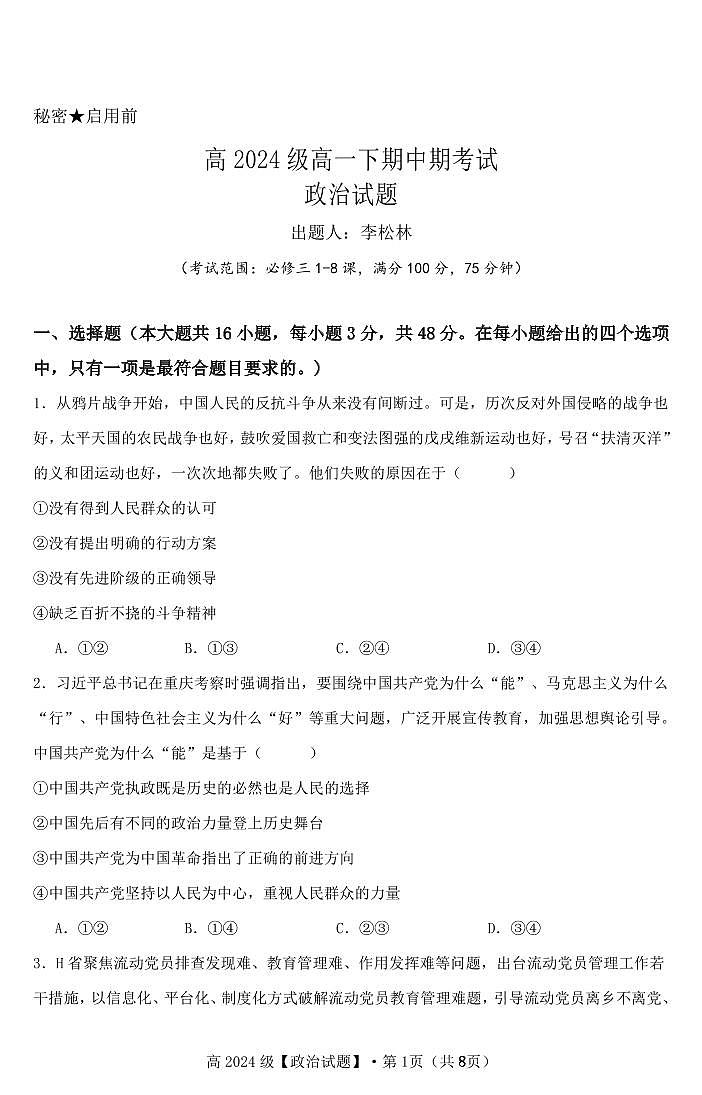 秘密★启用前

高 2024 级高一下期中期考试
政治试题

出题人：李松林

（考试范围：必修三 1-8 课，满分 100 分，75 分钟）

一、选择题（本大题共 16 小题，每小题 3 分，共 48 分。在每小题给出的四个选项中，只有一项是最符合题目要求的。）

1．从鸦片战争开始，中国人民的反抗斗争从来没有间断过。可是，历次反对外国侵略的战争也好，太平天国的农民战争也好，鼓吹爱国救亡和变法图强的戊戌维新运动也好，号召“扶清灭洋”的义和团运动也好，一次次地都失败了。他们失败的原因在于（　　）

①没有得到人民群众的认可

②没有提出明确的行动方案

③没有先进阶级的正确领导

④缺乏百折不挠的斗争精神

A．①②　　B．①③　　C．②④　　D．③④

2．习近平总书记在重庆考察时强调指出，要围绕中国共产党为什么“能”、马克思主义为什么“行”、中国特色社会主义为什么“好”等重大问题，广泛开展宣传教育，加强思想舆论引导。中国共产党为什么“能”是基于（　　）

①中国共产党执政既是历史的必然也是人民的选择

②中国先后有不同的政治力量登上历史舞台

③中国共产党为中国革命指出了正确的前进方向

④中国共产党坚持以人民为中心，重视人民群众的力量

A．①②　　B．①④　　C．②③　　D．③④

3．H 省聚焦流动党员排查发现难、教育管理难、作用发挥难等问题，出台流动党员管理工作若干措施，以信息化、平台化、制度化方式破解流动党员教育管理难题，引导流动党员离乡不离党、

高 2024 级【政治试题】·第 1页（共 8页）